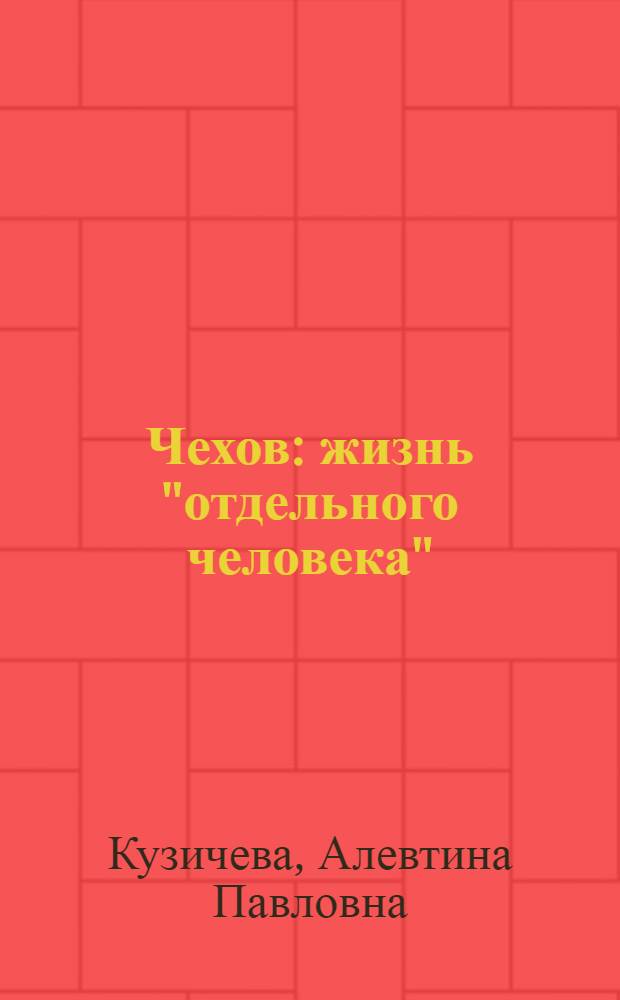 Чехов: жизнь "отдельного человека"

Кузичева, Алевтина Павловна